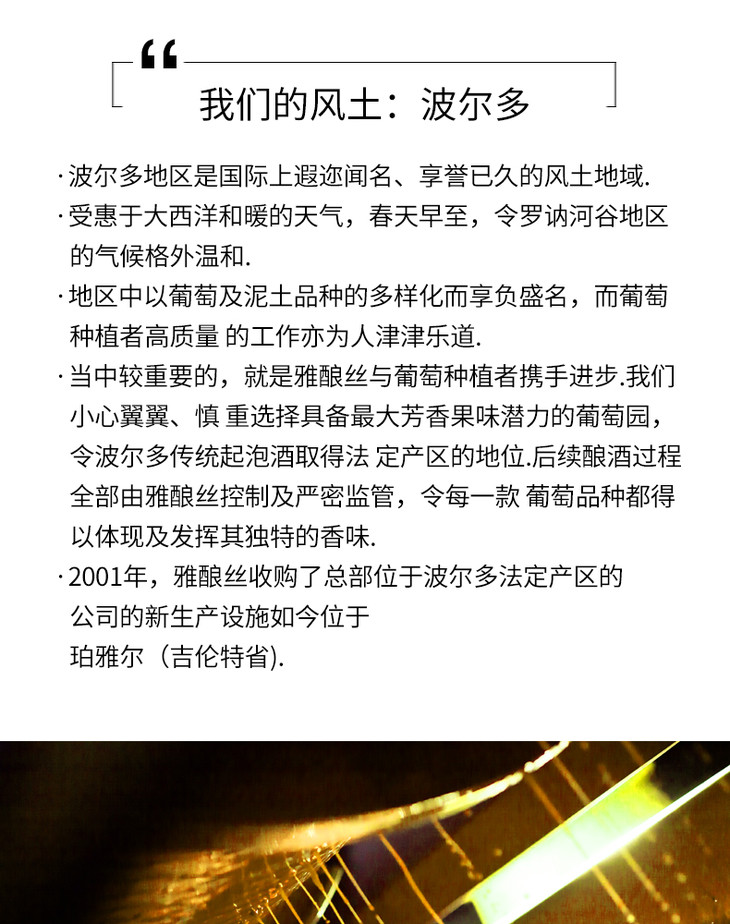 “

我们的风土：波尔多

·波尔多地区是国际上遐迩闻名、享誉已久的风土地域.

·受惠于大西洋和暖的天气，春天早至，令罗讷河谷地区的气候格外温和.

·地区中以葡萄及泥土品种的多样化而享负盛名，而葡萄种植者高质量 的工作亦为人津津乐道.

·当中较重要的，就是雅酿丝与葡萄种植者携手进步.我们小心翼翼、慎 重选择具备最大芳香果味潜力的葡萄园，令波尔多传统起泡酒取得法 定产区的地位.后续酿酒过程全部由雅酿丝控制及严密监管，令每一款 葡萄品种都得以体现及发挥其独特的香味.

·2001年，雅酿丝收购了总部位于波尔多法定产区的
公司的新生产设施如今位于
珀雅尔（吉伦特省).